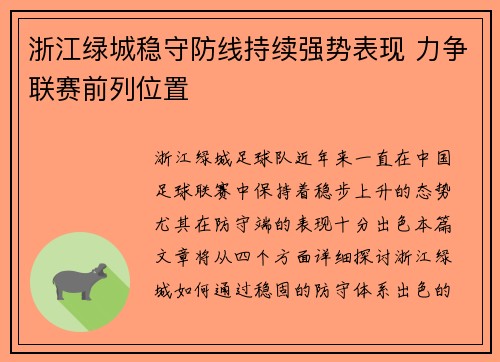 浙江绿城稳守防线持续强势表现 力争联赛前列位置

浙江绿城足球队近年来一直在中国足球联赛中保持着稳步上升的态势尤其在防守端的表现十分出色本篇文章将从四个方面详细探讨浙江绿城如何通过稳固的防守体系出色的